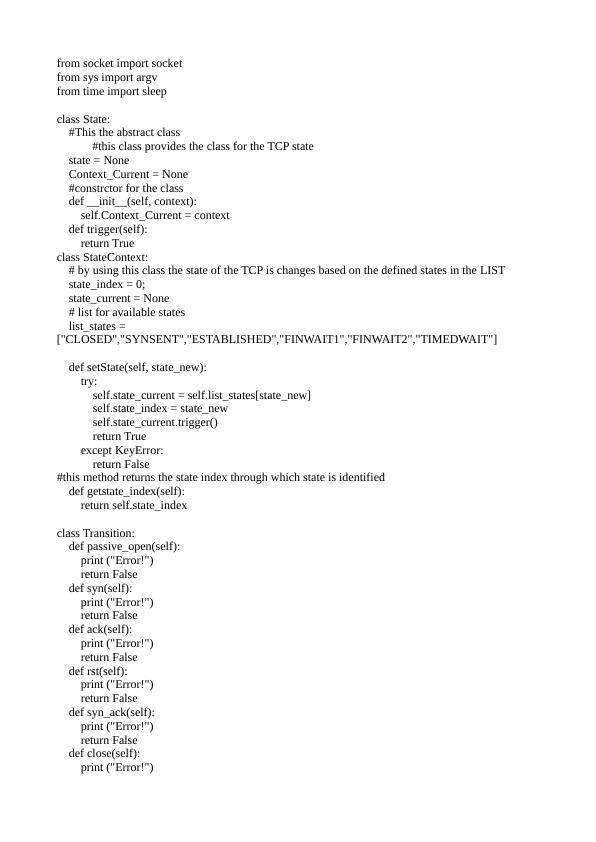 from socket import socket
from sys import argv
from time import sleep

class State:
    #This the abstract class
        #this class provides the class for the TCP state
    state = None
    Context_Current = None
    #constrctor for the class
    def __init__(self, context):
        self.Context_Current = context
    def trigger(self):
        return True
class StateContext:
    # by using this class the state of the TCP is changes based on the defined states in the LIST
    state_index = 0;
    state_current = None
    # list for available states
    list_states =
["CLOSED","SYNSENT","ESTABLISHED","FINWAIT1","FINWAIT2","TIMEDWAIT"]

    def setState(self, state_new):
        try:
            self.state_current = self.list_states[state_new]
            self.state_index = state_new
            self.state_current.trigger()
            return True
        except KeyError:
            return False
#this method returns the state index through which state is identified
    def getstate_index(self):
        return self.state_index

class Transition:
    def passive_open(self):
        print ("Error!")
        return False
    def syn(self):
        print ("Error!")
        return False
    def ack(self):
        print ("Error!")
        return False
    def rst(self):
        print ("Error!")
        return False
    def syn_ack(self):
        print ("Error!")
        return False
    def close(self):
        print ("Error!")